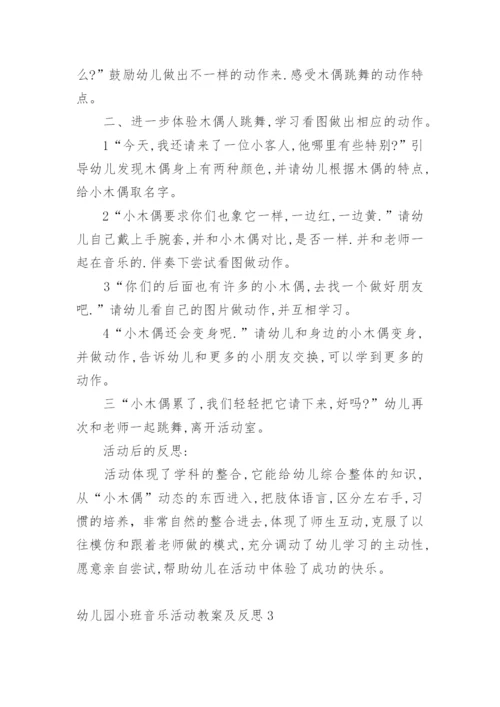 么?”鼓励幼儿做出不一样的动作来.感受木偶跳舞的动作特点。

二、进一步体验木偶人跳舞,学习看图做出相应的动作。

1“今天,我还请来了一位小客人,他哪里有些特别?”引导幼儿发现木偶身上有两种颜色,并请幼儿根据木偶的特点,给小木偶取名字。

2“小木偶要求你们也象它一样,一边红,一边黄.”请幼儿自己戴上手腕套,并和小木偶对比,是否一样.并和老师一起在音乐的.伴奏下尝试看图做动作。

3“你们的后面也有许多的小木偶,去找一个做好朋友吧.”请幼儿看自己的图片做动作,并互相学习。

4“小木偶还会变身呢.”请幼儿和身边的小木偶变身,并做动作,告诉幼儿和更多的小朋友交换,可以学到更多的动作。

三“小木偶累了,我们轻轻把它请下来,好吗?”幼儿再次和老师一起跳舞,离开活动室。

活动后的反思:

活动体现了学科的整合,它能给幼儿综合整体的知识,从“小木偶”动态的东西进入,把肢体语言,区分左右手,习惯的培养,非常自然的整合进去,体现了师生互动,克服了以往模仿和跟着老师做的模式,充分调动了幼儿学习的主动性,愿意亲自尝试,帮助幼儿在活动中体验了成功的快乐。

幼儿园小班音乐活动教案及反思3